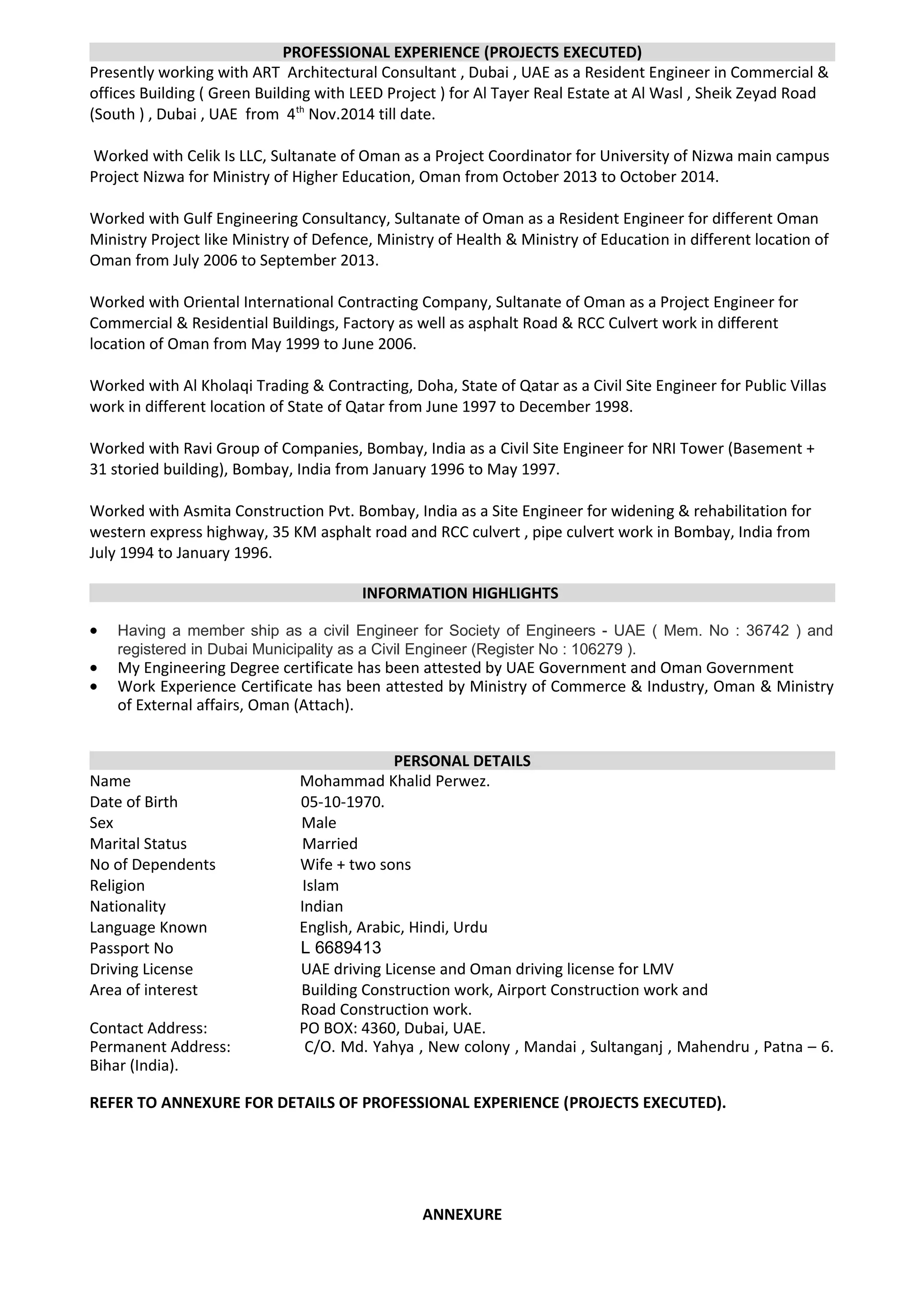 PROFESSIONAL EXPERIENCE (PROJECTS EXECUTED)

Presently working with ART Architectural Consultant , Dubai , UAE as a Resident Engineer in Commercial & offices Building ( Green Building with LEED Project ) for Al Tayer Real Estate at Al Wasl , Sheik Zeyad Road (South ) , Dubai , UAE from 4$^{th}$ Nov.2014 till date.

Worked with Celik Is LLC, Sultanate of Oman as a Project Coordinator for University of Nizwa main campus Project Nizwa for Ministry of Higher Education, Oman from October 2013 to October 2014.

Worked with Gulf Engineering Consultancy, Sultanate of Oman as a Resident Engineer for different Oman Ministry Project like Ministry of Defence, Ministry of Health & Ministry of Education in different location of Oman from July 2006 to September 2013.

Worked with Oriental International Contracting Company, Sultanate of Oman as a Project Engineer for Commercial & Residential Buildings, Factory as well as asphalt Road & RCC Culvert work in different location of Oman from May 1999 to June 2006.

Worked with Al Kholaqi Trading & Contracting, Doha, State of Qatar as a Civil Site Engineer for Public Villas work in different location of State of Qatar from June 1997 to December 1998.

Worked with Ravi Group of Companies, Bombay, India as a Civil Site Engineer for NRI Tower (Basement + 31 storied building), Bombay, India from January 1996 to May 1997.

Worked with Asmita Construction Pvt. Bombay, India as a Site Engineer for widening & rehabilitation for western express highway, 35 KM asphalt road and RCC culvert , pipe culvert work in Bombay, India from July 1994 to January 1996.

INFORMATION HIGHLIGHTS

• Having a member ship as a civil Engineer for Society of Engineers - UAE ( Mem. No : 36742 ) and registered in Dubai Municipality as a Civil Engineer (Register No : 106279 ).
• My Engineering Degree certificate has been attested by UAE Government and Oman Government
• Work Experience Certificate has been attested by Ministry of Commerce & Industry, Oman & Ministry of External affairs, Oman (Attach).

PERSONAL DETAILS

Name Mohammad Khalid Perwez.
Date of Birth 05-10-1970.
Sex Male
Marital Status Married
No of Dependents Wife + two sons
Religion Islam
Nationality Indian
Language Known English, Arabic, Hindi, Urdu
Passport No L 6689413
Driving License UAE driving License and Oman driving license for LMV
Area of interest Building Construction work, Airport Construction work and Road Construction work.
Contact Address: PO BOX: 4360, Dubai, UAE.
Permanent Address: C/O. Md. Yahya , New colony , Mandai , Sultanganj , Mahendru , Patna – 6. Bihar (India).

REFER TO ANNEXURE FOR DETAILS OF PROFESSIONAL EXPERIENCE (PROJECTS EXECUTED).

ANNEXURE